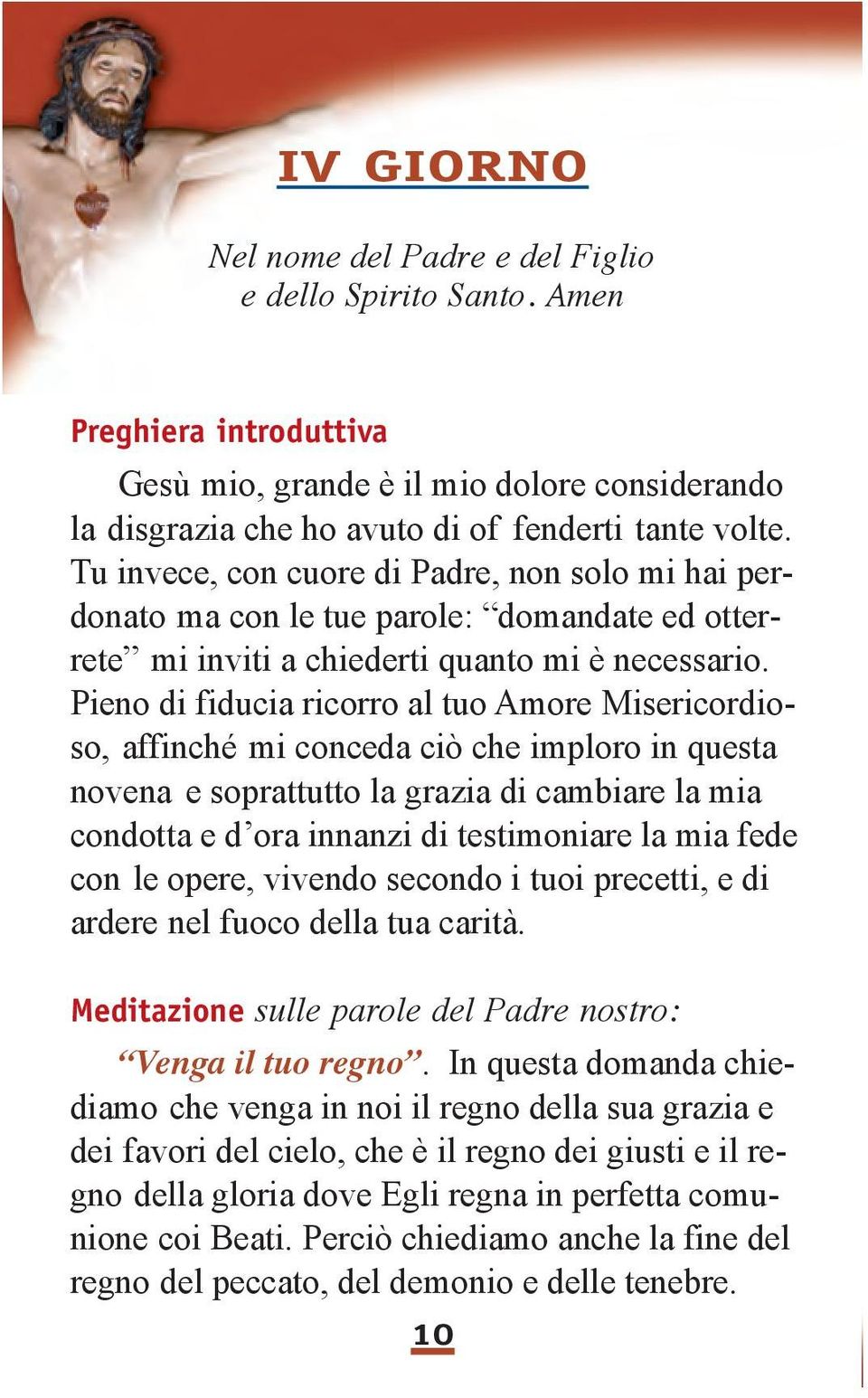 IV GIORNO

Nel nome del Padre e del Figlio e dello Spirito Santo. Amen

Preghiera introduttiva

Gesù mio, grande è il mio dolore considerando la disgrazia che ho avuto di offenderti tante volte. Tu invece, con cuore di Padre, non solo mi hai perdonato ma con le tue parole: “domandate ed otterrete” mi inviti a chiederti quanto mi è necessario. Pieno di fiducia ricorro al tuo Amore Misericordioso, affinché mi conceda ciò che imploro in questa novena e soprattutto la grazia di cambiare la mia condotta e d’ora innanzi di testimoniare la mia fede con le opere, vivendo secondo i tuoi precetti, e di ardere nel fuoco della tua carità.

Meditazione sulle parole del Padre nostro:

“Venga il tuo regno”. In questa domanda chiediamo che venga in noi il regno della sua grazia e dei favori del cielo, che è il regno dei giusti e il regno della gloria dove Egli regna in perfetta comunione coi Beati. Perciò chiediamo anche la fine del regno del peccato, del demonio e delle tenebre.

10